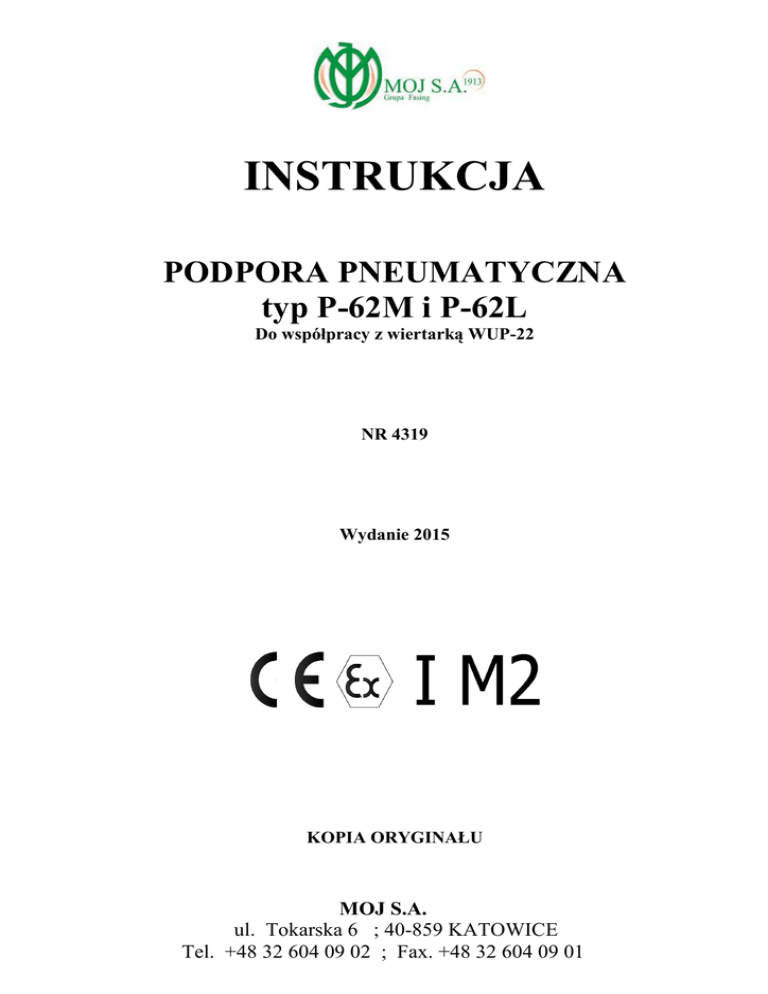 MOJ S.A. 1913
Grupa Fasing

INSTRUKCJA

PODPORA PNEUMATYCZNA
typ P-62M i P-62L
Do współpracy z wiertarką WUP-22

NR 4319

Wydanie 2015

CE Ex I M2

KOPIA ORYGINAŁU

MOJ S.A.
ul. Tokarska 6 ; 40-859 KATOWICE
Tel. +48 32 604 09 02 ; Fax. +48 32 604 09 01